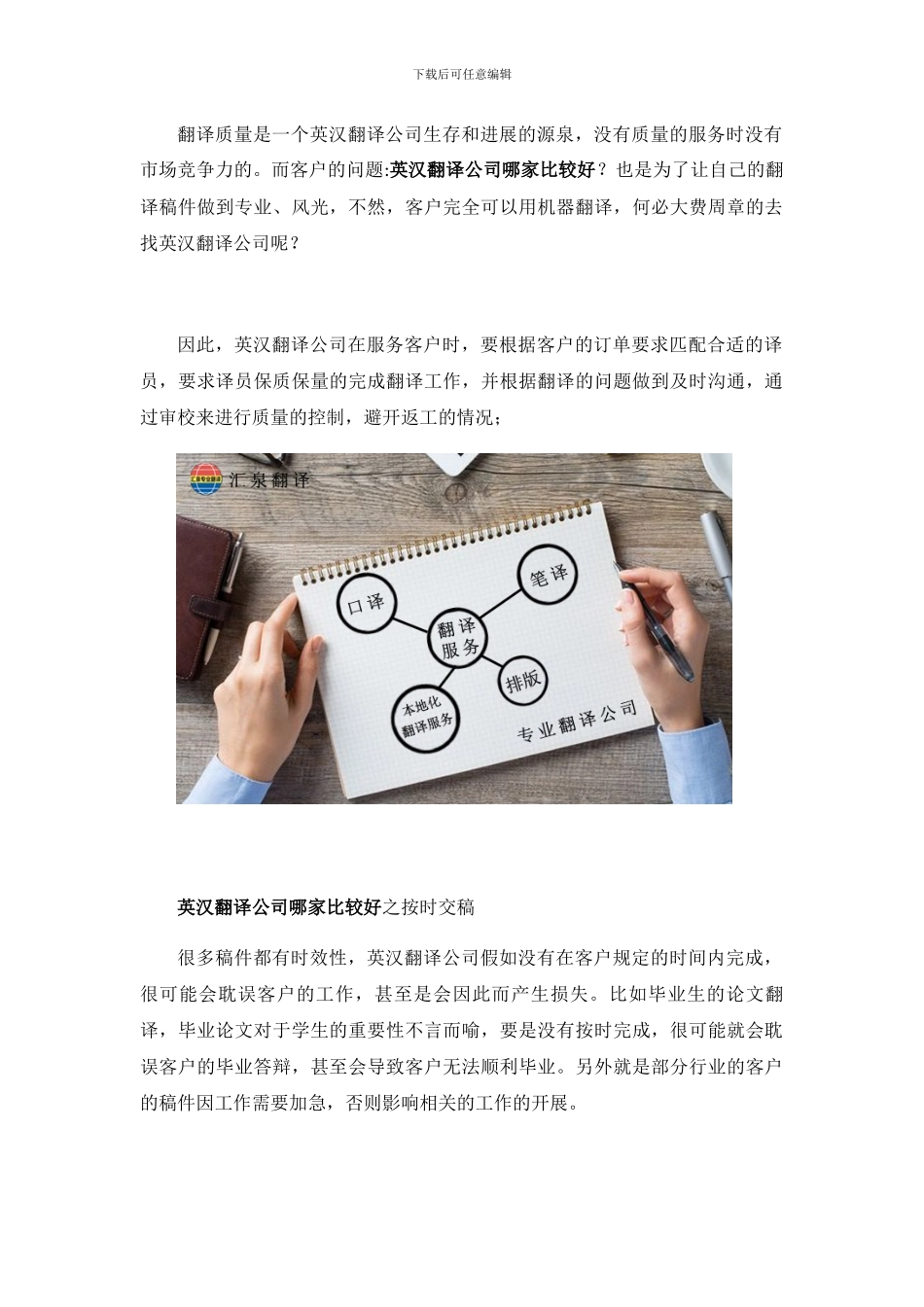 下载后可任意编辑

翻译质量是一个英汉翻译公司生存和进展的源泉，没有质量的服务时没有市场竞争力的。而客户的问题:英汉翻译公司哪家比较好？也是为了让自己的翻译稿件做到专业、风光，不然，客户完全可以用机器翻译，何必大费周章的去找英汉翻译公司呢？

因此，英汉翻译公司在服务客户时，要根据客户的订单要求匹配合适的译员，要求译员保质保量的完成翻译工作，并根据翻译的问题做到及时沟通，通过审校来进行质量的控制，避开返工的情况；

汇泉翻译

口译

笔译

翻译服务

排版

本地化翻译服务

专业翻译公司

英汉翻译公司哪家比较好之按时交稿

很多稿件都有时效性，英汉翻译公司假如没有在客户规定的时间内完成，很可能会耽误客户的工作，甚至是会因此而产生损失。比如毕业生的论文翻译，毕业论文对于学生的重要性不言而喻，要是没有按时完成，很可能就会耽误客户的毕业答辩，甚至会导致客户无法顺利毕业。另外就是部分行业的客户的稿件因工作需要加急，否则影响相关的工作的开展。